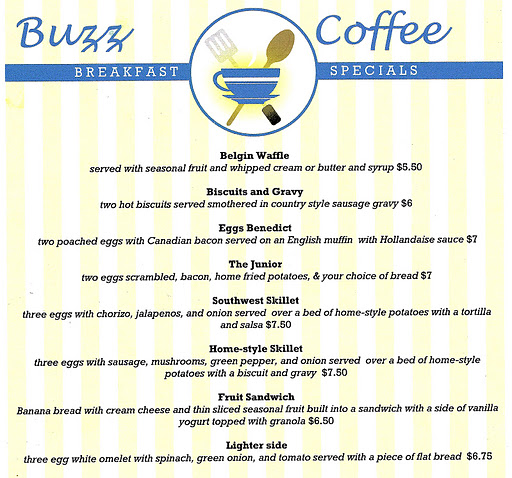 Buzz Coffee

BREAKFAST SPECIALS

Belgin Waffle
served with seasonal fruit and whipped cream or butter and syrup $5.50

Biscuits and Gravy
two hot biscuits served smothered in country style sausage gravy $6

Eggs Benedict
two poached eggs with Canadian bacon served on an English muffin with Hollandaise sauce $7

The Junior
two eggs scrambled, bacon, home fried potatoes, & your choice of bread $7

Southwest Skillet
three eggs with chorizo, jalapenos, and onion served over a bed of home-style potatoes with a tortilla and salsa $7.50

Home-style Skillet
three eggs with sausage, mushrooms, green pepper, and onion served over a bed of home-style potatoes with a biscuit and gravy $7.50

Fruit Sandwich
Banana bread with cream cheese and thin sliced seasonal fruit built into a sandwich with a side of vanilla yogurt topped with granola $6.50

Lighter side
three egg white omelet with spinach, green onion, and tomato served with a piece of flat bread $6.75